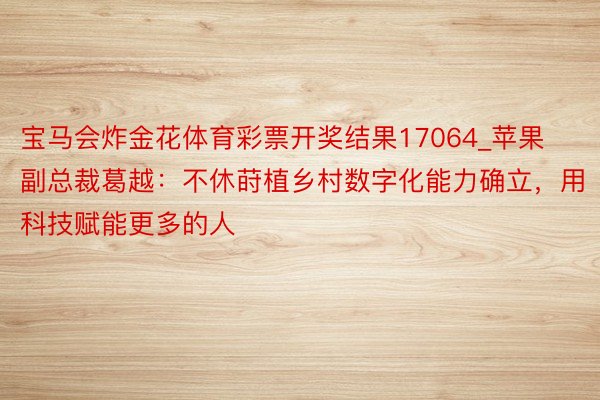 宝马会炸金花体育彩票开奖结果17064_苹果副总裁葛越：不休莳植乡村数字化能力确立，用科技赋能更多的人